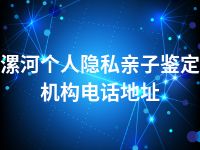 漯河个人隐私亲子鉴定机构电话地址